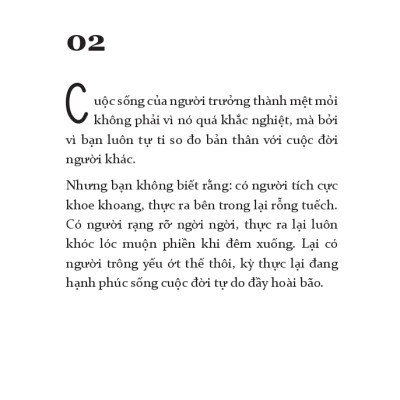 02

Cuộc sống của người trưởng thành mệt mỏi không phải vì nó quá khắc nghiệt, mà bởi vì bạn luôn tự ti so đo bản thân với cuộc đời người khác.

Nhưng bạn không biết rằng: có người tích cực khoe khoang, thực ra bên trong lại rỗng tuếch. Có người rạng rỡ ngời ngời, thực ra lại luôn khóc lóc muộn phiền khi đêm xuống. Lại có người trông yếu ớt thế thôi, kỳ thực lại đang hạnh phúc sống cuộc đời tự do đầy hoài bão.